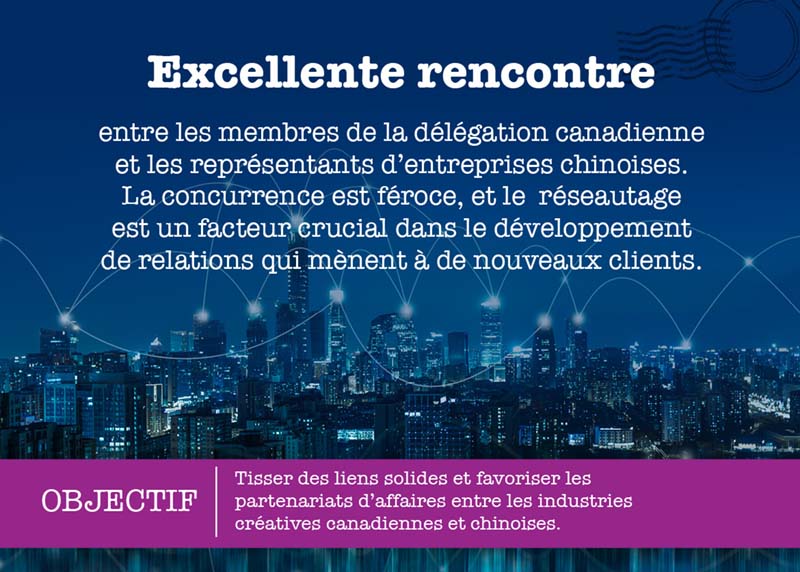 Excellente rencontre

entre les membres de la délégation canadienne et les représentants d'entreprises chinoises. La concurrence est féroce, et le réseautage est un facteur crucial dans le développement de relations qui mènent à de nouveaux clients.

OBJECTIF

Tisser des liens solides et favoriser les partenariats d'affaires entre les industries créatives canadiennes et chinoises.